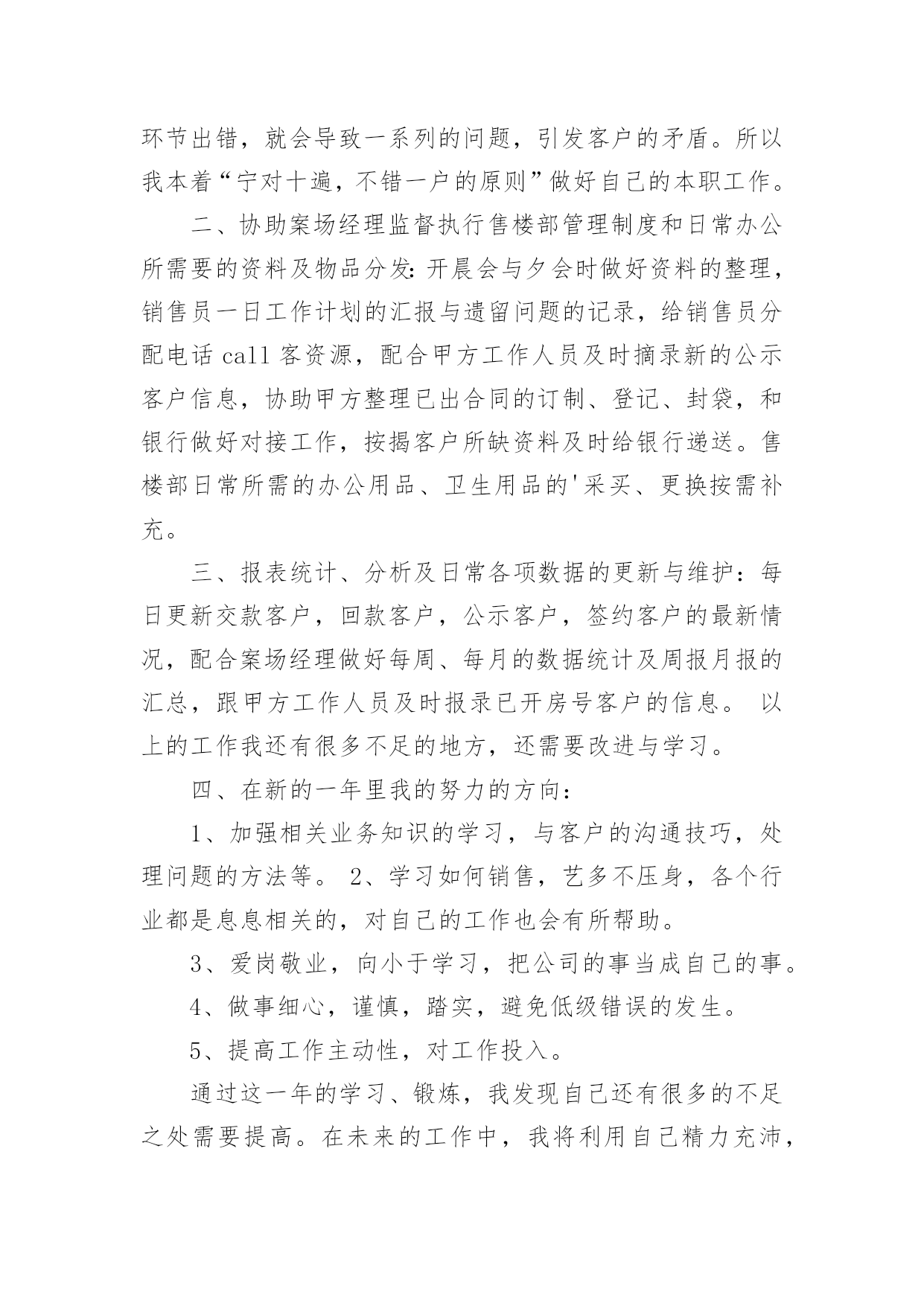 环节出错，就会导致一系列的问题，引发客户的矛盾。所以我本着“宁对十遍，不错一户的原则”做好自己的本职工作。

二、协助案场经理监督执行售楼部管理制度和日常办公所需要的资料及物品分发：开晨会与夕会时做好资料的整理，销售员一日工作计划的汇报与遗留问题的记录，给销售员分配电话 call 客资源，配合甲方工作人员及时摘录新的公示客户信息，协助甲方整理已出合同的订制、登记、封袋，和银行做好对接工作，按揭客户所缺资料及时给银行递送。售楼部日常所需的办公用品、卫生用品的'采买、更换按需补充。

三、报表统计、分析及日常各项数据的更新与维护：每日更新交款客户，回款客户，公示客户，签约客户的最新情况，配合案场经理做好每周、每月的数据统计及周报月报的汇总，跟甲方工作人员及时报录已开房号客户的信息。 以上的工作我还有很多不足的地方，还需要改进与学习。

四、在新的一年里我的努力的方向：

1、加强相关业务知识的学习，与客户的沟通技巧，处理问题的方法等。 2、学习如何销售，艺多不压身，各个行业都是息息相关的，对自己的工作也会有所帮助。

3、爱岗敬业，向小于学习，把公司的事当成自己的事。

4、做事细心，谨慎，踏实，避免低级错误的发生。

5、提高工作主动性，对工作投入。

通过这一年的学习、锻炼，我发现自己还有很多的不足之处需要提高。在未来的工作中，我将利用自己精力充沛，